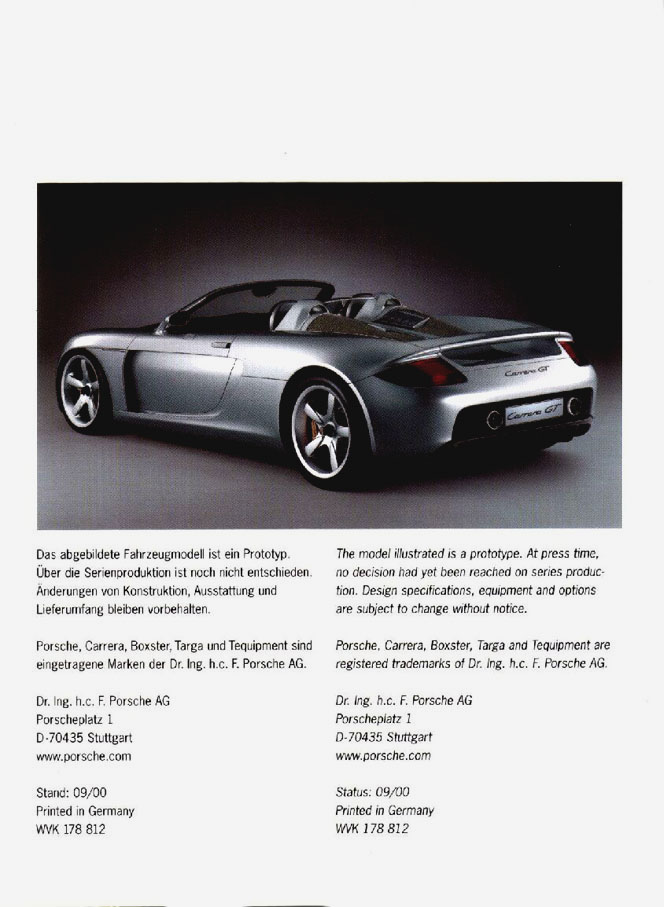 Carrera GT

Carrera GT

Das abgebildete Fahrzeugmodell ist ein Prototyp. Über die Serienproduktion ist noch nicht entschieden. Änderungen von Konstruktion, Ausstattung und Lieferumfang bleiben vorbehalten.

Porsche, Carrera, Boxster, Targa und Tequipment sind eingetragene Marken der Dr. Ing. h.c. F. Porsche AG.

Dr. Ing. h.c. F. Porsche AG
Porscheplatz 1
D-70435 Stuttgart
www.porsche.com

Stand: 09/00
Printed in Germany
WVK 178 812

The model illustrated is a prototype. At press time, no decision had yet been reached on series production. Design specifications, equipment and options are subject to change without notice.

Porsche, Carrera, Boxster, Targa and Tequipment are registered trademarks of Dr. Ing. h.c. F. Porsche AG.

Dr. Ing. h.c. F. Porsche AG
Porscheplatz 1
D-70435 Stuttgart
www.porsche.com

Status: 09/00
Printed in Germany
WVK 178 812